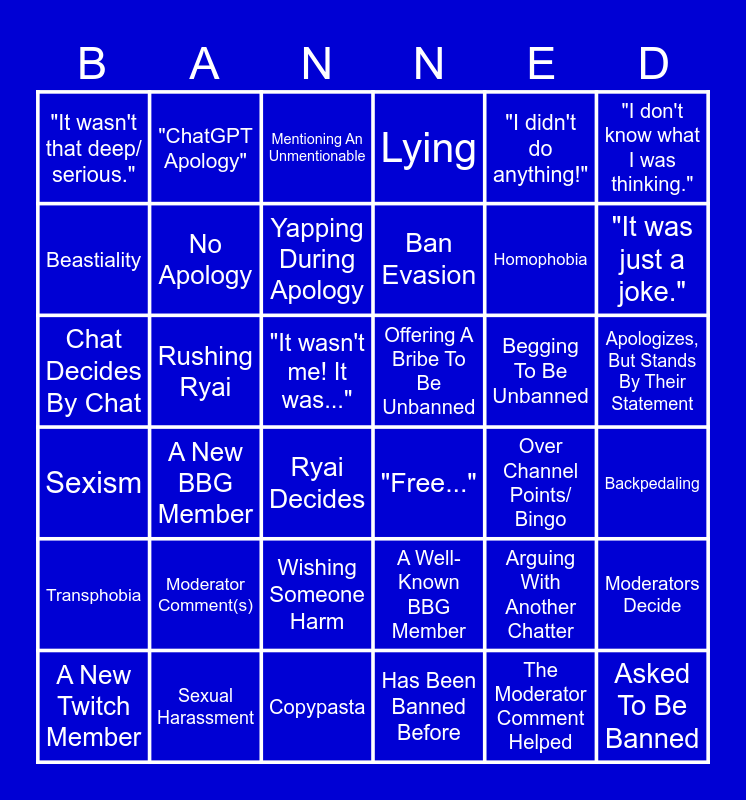 | B | A | N | N | E | D |
|---|---|---|---|---|---|
| "It wasn't that deep/ serious." | "ChatGPT Apology" | Mentioning An Unmentionable | Lying | "I didn't do anything!" | "I don't know what I was thinking." |
| Beastiality | No Apology | Yapping During Apology | Ban Evasion | Homophobia | "It was just a joke." |
| Chat Decides By Chat | Rushing Ryai | "It wasn't me! It was..." | Offering A Bribe To Be Unbanned | Begging To Be Unbanned | Apologizes, But Stands By Their Statement |
| Sexism | A New BBG Member | Ryai Decides | "Free..." | Over Channel Points/ Bingo | Backpedaling |
| Transphobia | Moderator Comment(s) | Wishing Someone Harm | A Well-Known BBG Member | Arguing With Another Chatter | Moderators Decide |
| A New Twitch Member | Sexual Harassment | Copypasta | Has Been Banned Before | The Moderator Comment Helped | Asked To Be Banned |